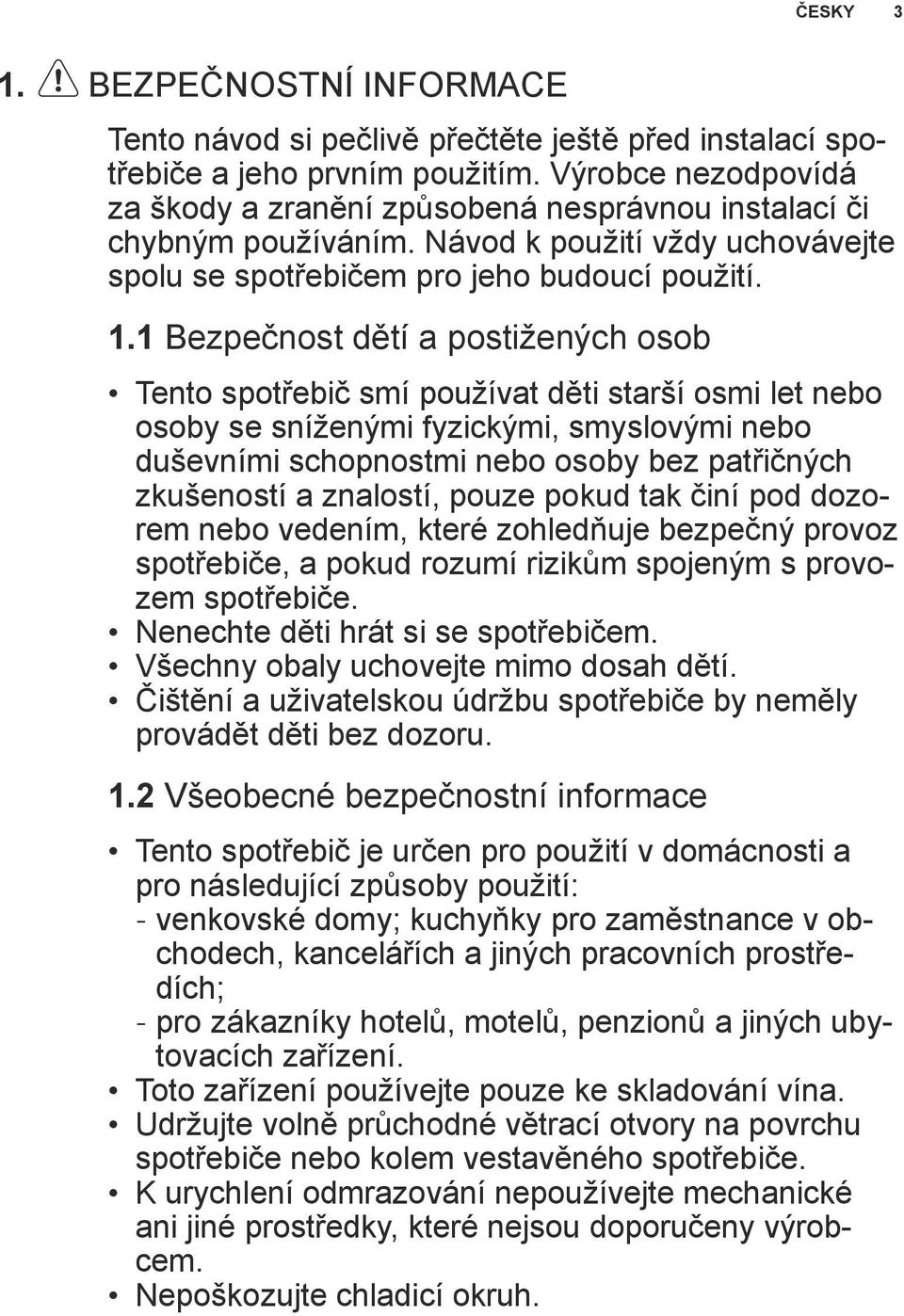 ČESKY 3

1. BEZPEČNOSTNÍ INFORMACE

Tento návod si pečlivě přečtěte ještě před instalací spotřebiče a jeho prvním použitím. Výrobce nezodpovídá za škody a zranění způsobená nesprávnou instalací či chybným používáním. Návod k použití vždy uchovávejte spolu se spotřebičem pro jeho budoucí použití.

1.1 Bezpečnost dětí a postižených osob

• Tento spotřebič smí používat děti starší osmi let nebo osoby se sníženými fyzickými, smyslovými nebo duševními schopnostmi nebo osoby bez patřičných zkušeností a znalostí, pouze pokud tak činí pod dozorem nebo vedením, které zohledňuje bezpečný provoz spotřebiče, a pokud rozumí rizikům spojeným s provozem spotřebiče.
• Nenechte děti hrát si se spotřebičem.
• Všechny obaly uchovejte mimo dosah dětí.
• Čištění a uživatelskou údržbu spotřebiče by neměly provádět děti bez dozoru.

1.2 Všeobecné bezpečnostní informace

• Tento spotřebič je určen pro použití v domácnosti a pro následující způsoby použití:
- venkovské domy; kuchyňky pro zaměstnance v obchodech, kancelářích a jiných pracovních prostředích;
- pro zákazníky hotelů, motelů, penzionů a jiných ubytovacích zařízení.
• Toto zařízení používejte pouze ke skladování vína.
• Udržujte volně průchodné větrací otvory na povrchu spotřebiče nebo kolem vestavěného spotřebiče.
• K urychlení odmrazování nepoužívejte mechanické ani jiné prostředky, které nejsou doporučeny výrobcem.
• Nepoškozujte chladicí okruh.